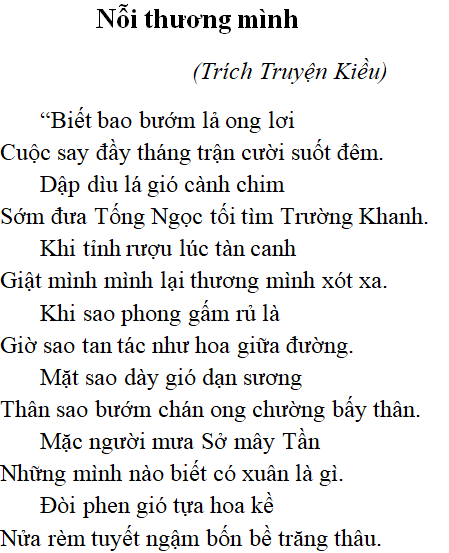 Nỗi thương mình

(Trích Truyện Kiều)

“Biết bao bướm lả ong lơi
Cuộc say đầy tháng trận cười suốt đêm.
Dập dìu lá gió cành chim
Sớm đưa Tống Ngọc tối tìm Trường Khanh.
Khi tỉnh rượu lúc tàn canh
Giật mình mình lại thương mình xót xa.
Khi sao phong gấm rủ là
Giờ sao tan tác như hoa giữa đường.
Mặt sao dày gió dạn sương
Thân sao bướm chán ong chường bấy thân.
Mặc người mưa Sở mây Tần
Những mình nào biết có xuân là gì.
Đòi phen gió tựa hoa kề
Nửa rèm tuyết ngậm bốn bề trăng thâu.